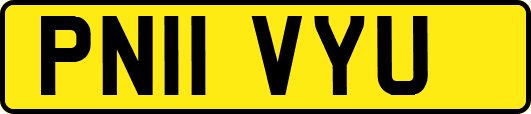 PN11 VYU